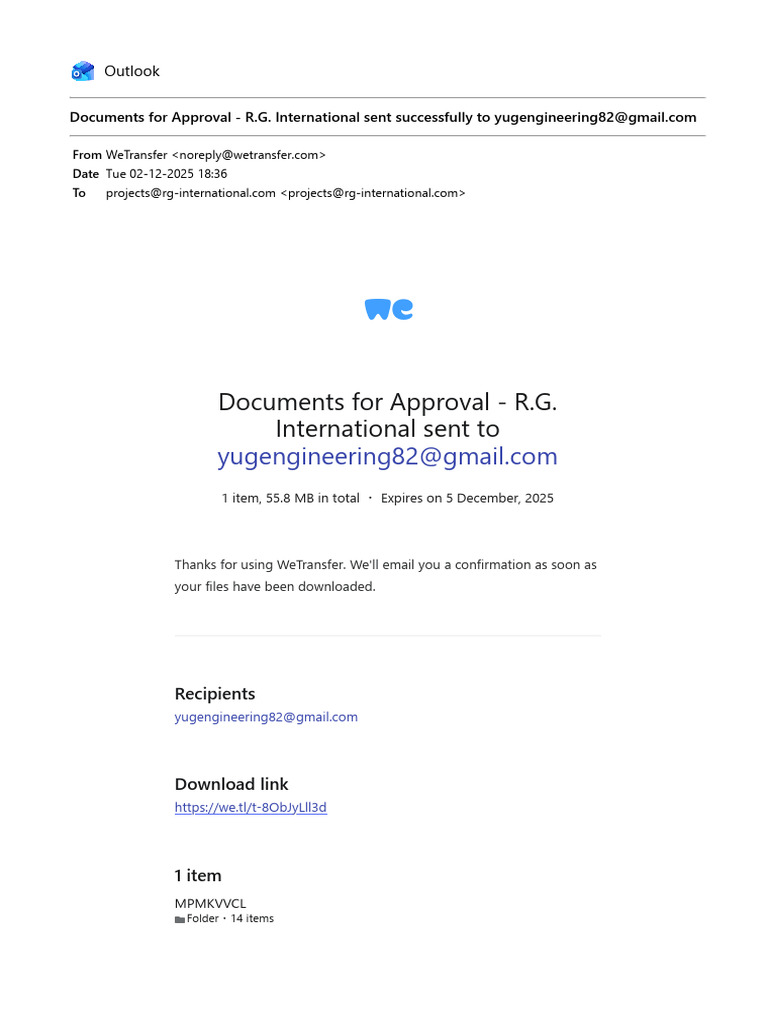 Outlook

Documents for Approval - R.G. International sent successfully to yugengineering82@gmail.com

From WeTransfer <noreply@wetransfer.com>
Date Tue 02-12-2025 18:36
To projects@rg-international.com <projects@rg-international.com>

we

Documents for Approval - R.G. International sent to yugengineering82@gmail.com

1 item, 55.8 MB in total · Expires on 5 December, 2025

Thanks for using WeTransfer. We'll email you a confirmation as soon as your files have been downloaded.

Recipients
yugengineering82@gmail.com

Download link
https://we.tl/t-8ObJyLll3d

1 item
MPMKVVCL
Folder · 14 items